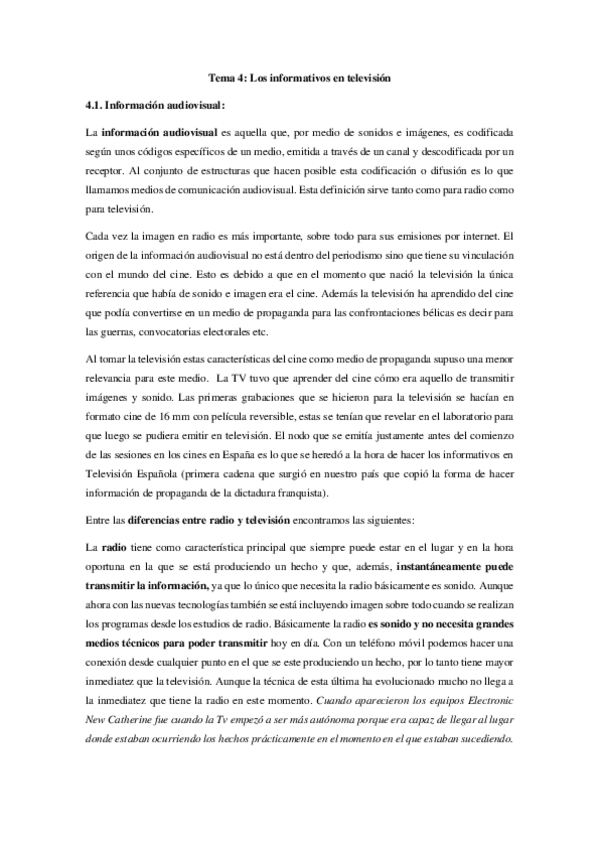 Tema 4: Los informativos en televisión

4.1. Información audiovisual:

La información audiovisual es aquella que, por medio de sonidos e imágenes, es codificada según unos códigos específicos de un medio, emitida a través de un canal y descodificada por un receptor. Al conjunto de estructuras que hacen posible esta codificación o difusión es lo que llamamos medios de comunicación audiovisual. Esta definición sirve tanto como para radio como para televisión.

Cada vez la imagen en radio es más importante, sobre todo para sus emisiones por internet. El origen de la información audiovisual no está dentro del periodismo sino que tiene su vinculación con el mundo del cine. Esto es debido a que en el momento que nació la televisión la única referencia que había de sonido e imagen era el cine. Además la televisión ha aprendido del cine que podía convertirse en un medio de propaganda para las confrontaciones bélicas es decir para las guerras, convocatorias electorales etc.

Al tomar la televisión estas características del cine como medio de propaganda supuso una menor relevancia para este medio. La TV tuvo que aprender del cine cómo era aquello de transmitir imágenes y sonido. Las primeras grabaciones que se hicieron para la televisión se hacían en formato cine de 16 mm con película reversible, estas se tenían que revelar en el laboratorio para que luego se pudiera emitir en televisión. El nodo que se emitía justamente antes del comienzo de las sesiones en los cines en España es lo que se heredó a la hora de hacer los informativos en Televisión Española (primera cadena que surgió en nuestro país que copió la forma de hacer información de propaganda de la dictadura franquista).

Entre las diferencias entre radio y televisión encontramos las siguientes:

La radio tiene como característica principal que siempre puede estar en el lugar y en la hora oportuna en la que se está produciendo un hecho y que, además, instantáneamente puede transmitir la información, ya que lo único que necesita la radio básicamente es sonido. Aunque ahora con las nuevas tecnologías también se está incluyendo imagen sobre todo cuando se realizan los programas desde los estudios de radio. Básicamente la radio es sonido y no necesita grandes medios técnicos para poder transmitir hoy en día. Con un teléfono móvil podemos hacer una conexión desde cualquier punto en el que se este produciendo un hecho, por lo tanto tiene mayor inmediatez que la televisión. Aunque la técnica de esta última ha evolucionado mucho no llega a la inmediatez que tiene la radio en este momento. Cuando aparecieron los equipos Electronic New Catherine fue cuando la Tv empezó a ser más autónoma porque era capaz de llegar al lugar donde estaban ocurriendo los hechos prácticamente en el momento en el que estaban sucediendo.